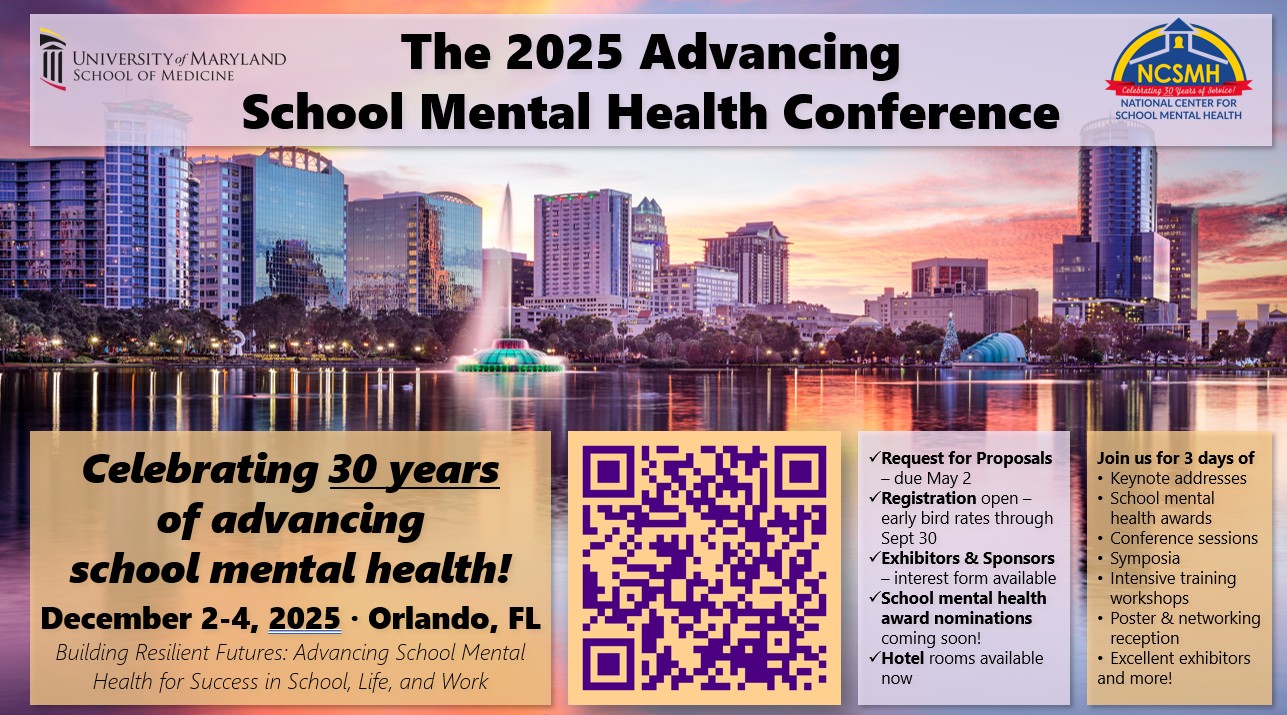 UNIVERSITY of MARYLAND
SCHOOL OF MEDICINE

The 2025 Advancing School Mental Health Conference

NCSMH
Celebrating 30 Years of Service!
NATIONAL CENTER FOR SCHOOL MENTAL HEALTH

Celebrating 30 years of advancing school mental health!

December 2-4, 2025 · Orlando, FL

Building Resilient Futures: Advancing School Mental Health for Success in School, Life, and Work

✓Request for Proposals – due May 2
✓Registration open – early bird rates through Sept 30
✓Exhibitors & Sponsors – interest form available
✓School mental health award nominations coming soon!
✓Hotel rooms available now

Join us for 3 days of
• Keynote addresses
• School mental health awards
• Conference sessions
• Symposia
• Intensive training workshops
• Poster & networking reception
• Excellent exhibitors and more!